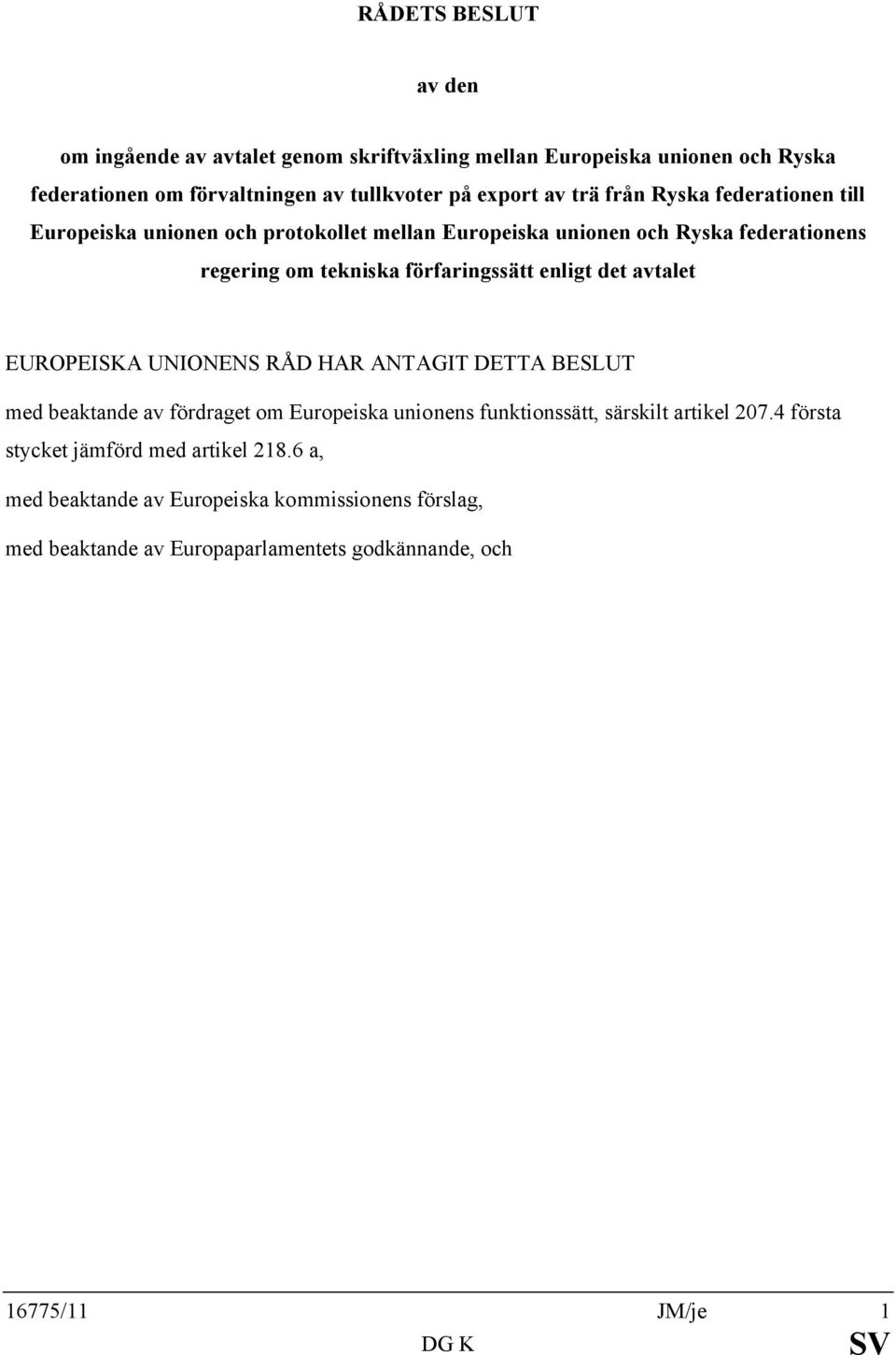 RÅDETS BESLUT

av den

om ingående av avtalet genom skriftväxling mellan Europeiska unionen och Ryska federationen om förvaltningen av tullkvoter på export av trä från Ryska federationen till Europeiska unionen och protokollet mellan Europeiska unionen och Ryska federationens regering om tekniska förfaringssätt enligt det avtalet

EUROPEISKA UNIONENS RÅD HAR ANTAGIT DETTA BESLUT

med beaktande av fördraget om Europeiska unionens funktionssätt, särskilt artikel 207.4 första stycket jämförd med artikel 218.6 a,

med beaktande av Europeiska kommissionens förslag,

med beaktande av Europaparlamentets godkännande, och

16775/11 JM/je 1
DG K SV